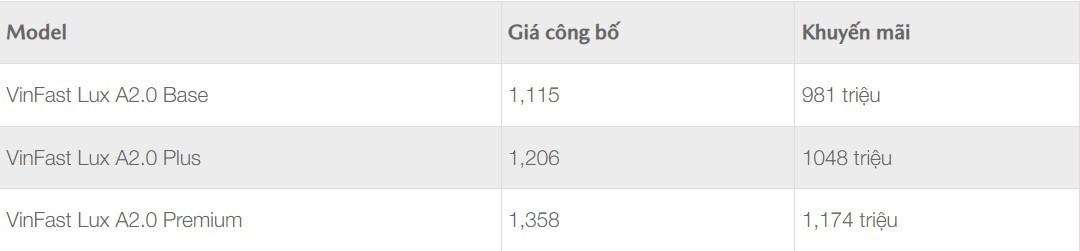 | Model | Giá công bố | Khuyến mãi |
|---|---|---|
| VinFast Lux A2.0 Base | 1,115 | 981 triệu |
| VinFast Lux A2.0 Plus | 1,206 | 1048 triệu |
| VinFast Lux A2.0 Premium | 1,358 | 1,174 triệu |